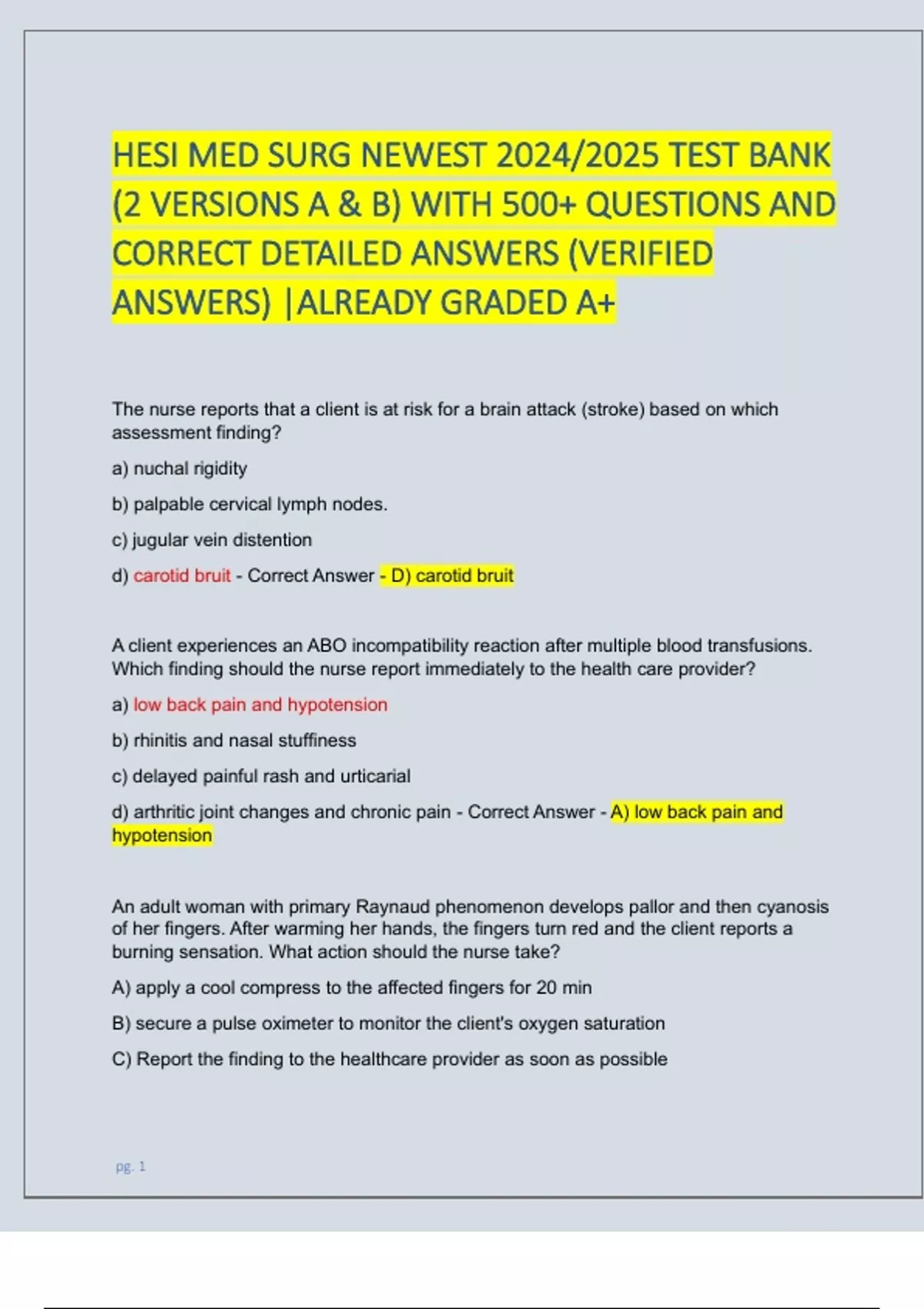 HESI MED SURG NEWEST 2024/2025 TEST BANK (2 VERSIONS A & B) WITH 500+ QUESTIONS AND CORRECT DETAILED ANSWERS (VERIFIED ANSWERS) |ALREADY GRADED A+

The nurse reports that a client is at risk for a brain attack (stroke) based on which assessment finding?

a) nuchal rigidity

b) palpable cervical lymph nodes.

c) jugular vein distention

d) carotid bruit - Correct Answer - D) carotid bruit

A client experiences an ABO incompatibility reaction after multiple blood transfusions. Which finding should the nurse report immediately to the health care provider?

a) low back pain and hypotension

b) rhinitis and nasal stuffiness

c) delayed painful rash and urticarial

d) arthritic joint changes and chronic pain - Correct Answer - A) low back pain and hypotension

An adult woman with primary Raynaud phenomenon develops pallor and then cyanosis of her fingers. After warming her hands, the fingers turn red and the client reports a burning sensation. What action should the nurse take?

A) apply a cool compress to the affected fingers for 20 min

B) secure a pulse oximeter to monitor the client's oxygen saturation

C) Report the finding to the healthcare provider as soon as possible

pg. 1